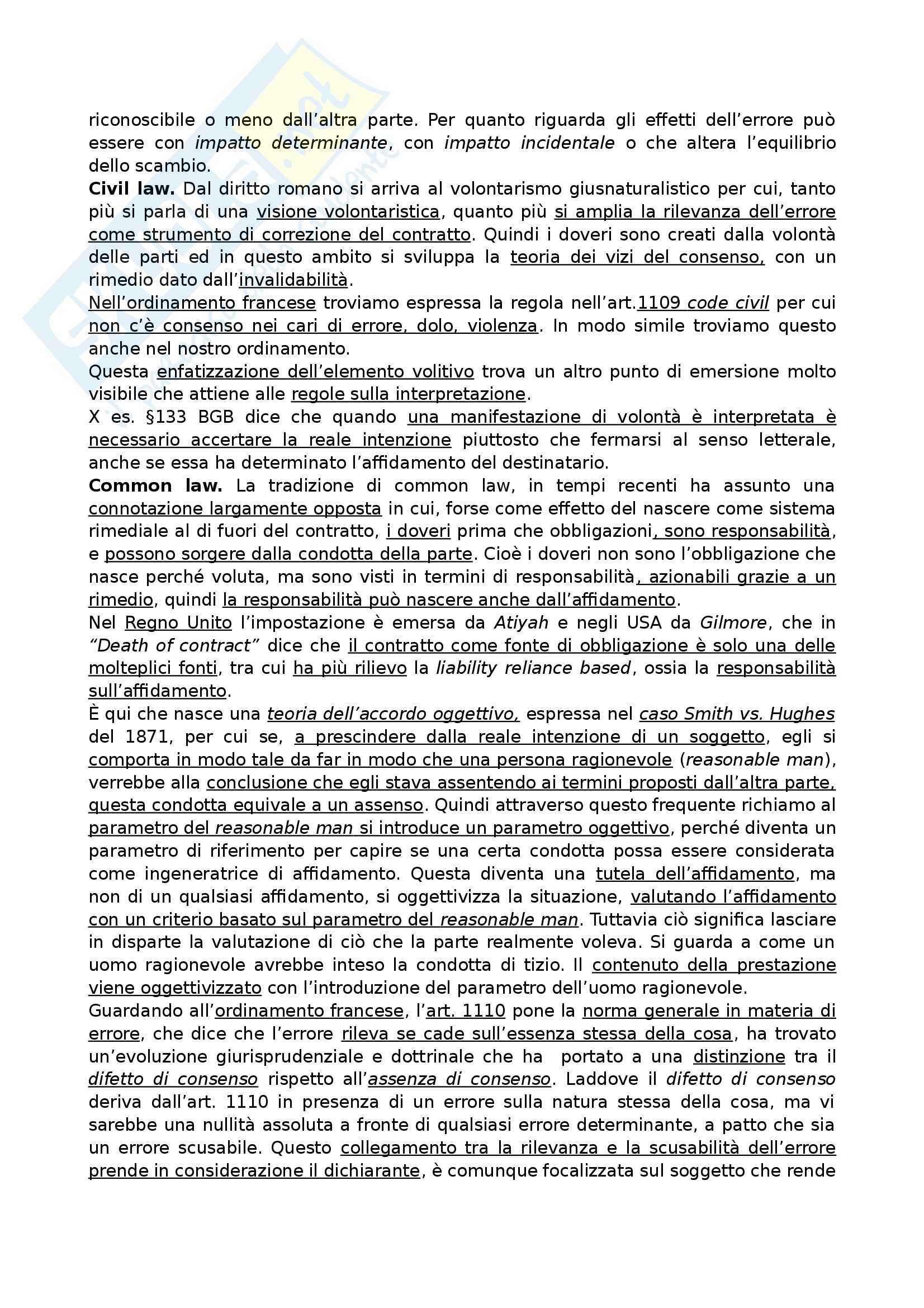 riconoscibile o meno dall'altra parte. Per quanto riguarda gli effetti dell'errore può essere con impatto determinante, con impatto incidentale o che altera l'equilibrio dello scambio.
Civil law. Dal diritto romano si arriva al volontarismo giusnaturalistico per cui, tanto più si parla di una visione volontaristica, quanto più si amplia la rilevanza dell'errore come strumento di correzione del contratto. Quindi i doveri sono creati dalla volontà delle parti ed in questo ambito si sviluppa la teoria dei vizi del consenso, con un rimedio dato dall'invalidabilità.
Nell'ordinamento francese troviamo espressa la regola nell'art.1109 code civil per cui non c'è consenso nei cari di errore, dolo, violenza. In modo simile troviamo questo anche nel nostro ordinamento.
Questa enfatizzazione dell'elemento volitivo trova un altro punto di emersione molto visibile che attiene alle regole sulla interpretazione.
X es. §133 BGB dice che quando una manifestazione di volontà è interpretata è necessario accertare la reale intenzione piuttosto che fermarsi al senso letterale, anche se essa ha determinato l'affidamento del destinatario.
Common law. La tradizione di common law, in tempi recenti ha assunto una connotazione largamente opposta in cui, forse come effetto del nascere come sistema rimediale al di fuori del contratto, i doveri prima che obbligazioni, sono responsabilità, e possono sorgere dalla condotta della parte. Cioè i doveri non sono l'obbligazione che nasce perché voluta, ma sono visti in termini di responsabilità, azionabili grazie a un rimedio, quindi la responsabilità può nascere anche dall'affidamento.
Nel Regno Unito l'impostazione è emersa da Atiyah e negli USA da Gilmore, che in "Death of contract" dice che il contratto come fonte di obbligazione è solo una delle molteplici fonti, tra cui ha più rilievo la liability reliance based, ossia la responsabilità sull'affidamento.
È qui che nasce una teoria dell'accordo oggettivo, espressa nel caso Smith vs. Hughes del 1871, per cui se, a prescindere dalla reale intenzione di un soggetto, egli si comporta in modo tale da far in modo che una persona ragionevole (reasonable man), verrebbe alla conclusione che egli stava assentendo ai termini proposti dall'altra parte, questa condotta equivale a un assenso. Quindi attraverso questo frequente richiamo al parametro del reasonable man si introduce un parametro oggettivo, perché diventa un parametro di riferimento per capire se una certa condotta possa essere considerata come ingeneratrice di affidamento. Questa diventa una tutela dell'affidamento, ma non di un qualsiasi affidamento, si oggettivizza la situazione, valutando l'affidamento con un criterio basato sul parametro del reasonable man. Tuttavia ciò significa lasciare in disparte la valutazione di ciò che la parte realmente voleva. Si guarda a come un uomo ragionevole avrebbe inteso la condotta di tizio. Il contenuto della prestazione viene oggettivizzato con l'introduzione del parametro dell'uomo ragionevole.
Guardando all'ordinamento francese, l'art. 1110 pone la norma generale in materia di errore, che dice che l'errore rileva se cade sull'essenza stessa della cosa, ha trovato un'evoluzione giurisprudenziale e dottrinale che ha portato a una distinzione tra il difetto di consenso rispetto all'assenza di consenso. Laddove il difetto di consenso deriva dall'art. 1110 in presenza di un errore sulla natura stessa della cosa, ma vi sarebbe una nullità assoluta a fronte di qualsiasi errore determinante, a patto che sia un errore scusabile. Questo collegamento tra la rilevanza e la scusabilità dell'errore prende in considerazione il dichiarante, è comunque focalizzata sul soggetto che rende